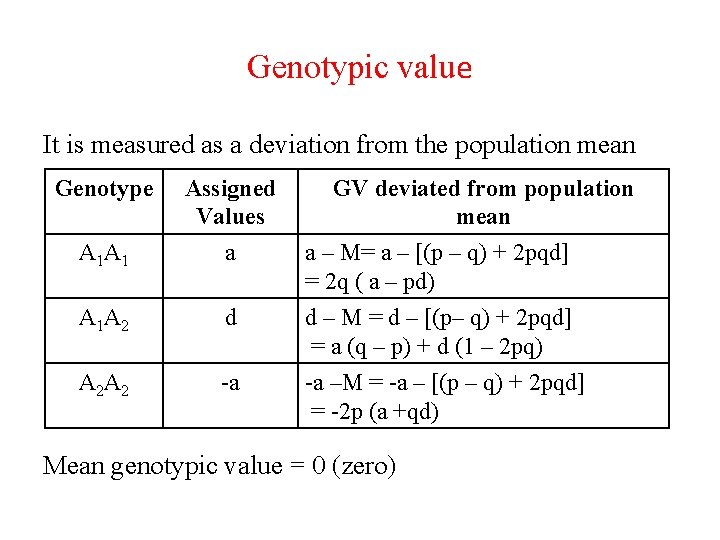 Genotypic value

It is measured as a deviation from the population mean

| Genotype | Assigned Values | GV deviated from population mean |
|---|---|---|
| $A_1A_1$ | a | a – M= a – [(p – q) + 2pqd] = 2q ( a – pd) |
| $A_1A_2$ | d | d – M = d – [(p– q) + 2pqd] = a (q – p) + d (1 – 2pq) |
| $A_2A_2$ | -a | -a –M = -a – [(p – q) + 2pqd] = -2p (a +qd) |

Mean genotypic value = 0 (zero)